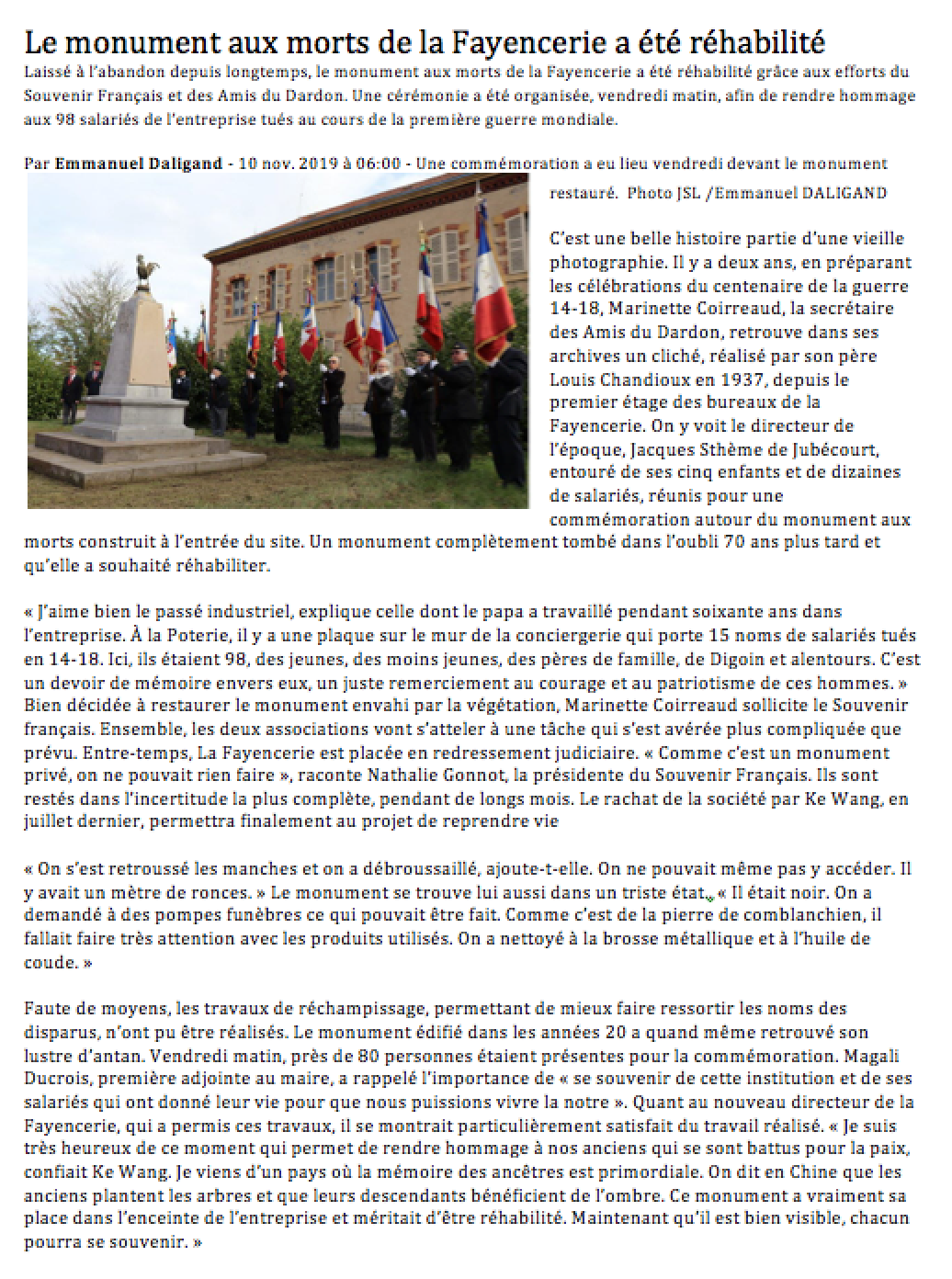 Le monument aux morts de la Fayencerie a été réhabilité

Laissé à l'abandon depuis longtemps, le monument aux morts de la Fayencerie a été réhabilité grâce aux efforts du Souvenir Français et des Amis du Dardon. Une cérémonie a été organisée, vendredi matin, afin de rendre hommage aux 98 salariés de l'entreprise tués au cours de la première guerre mondiale.

Par Emmanuel Daligand - 10 nov. 2019 à 06:00 - Une commémoration a eu lieu vendredi devant le monument restauré. Photo JSL /Emmanuel DALIGAND

C'est une belle histoire partie d'une vieille photographie. Il y a deux ans, en préparant les célébrations du centenaire de la guerre 14-18, Marinette Coirreaud, la secrétaire des Amis du Dardon, retrouve dans ses archives un cliché, réalisé par son père Louis Chandioux en 1937, depuis le premier étage des bureaux de la Fayencerie. On y voit le directeur de l'époque, Jacques Sthème de Jubécourt, entouré de ses cinq enfants et de dizaines de salariés, réunis pour une commémoration autour du monument aux morts construit à l'entrée du site. Un monument complètement tombé dans l'oubli 70 ans plus tard et qu'elle a souhaité réhabiliter.

« J'aime bien le passé industriel, explique celle dont le papa a travaillé pendant soixante ans dans l'entreprise. À la Poterie, il y a une plaque sur le mur de la conciergerie qui porte 15 noms de salariés tués en 14-18. Ici, ils étaient 98, des jeunes, des moins jeunes, des pères de famille, de Digoin et alentours. C'est un devoir de mémoire envers eux, un juste remerciement au courage et au patriotisme de ces hommes. » Bien décidée à restaurer le monument envahi par la végétation, Marinette Coirreaud sollicite le Souvenir français. Ensemble, les deux associations vont s'atteler à une tâche qui s'est avérée plus compliquée que prévu. Entre-temps, La Fayencerie est placée en redressement judiciaire. « Comme c'est un monument privé, on ne pouvait rien faire », raconte Nathalie Gonnot, la présidente du Souvenir Français. Ils sont restés dans l'incertitude la plus complète, pendant de longs mois. Le rachat de la société par Ke Wang, en juillet dernier, permettra finalement au projet de reprendre vie

« On s'est retroussé les manches et on a débroussaillé, ajoute-t-elle. On ne pouvait même pas y accéder. Il y avait un mètre de ronces. » Le monument se trouve lui aussi dans un triste état. « Il était noir. On a demandé à des pompes funèbres ce qui pouvait être fait. Comme c'est de la pierre de comblanchien, il fallait faire très attention avec les produits utilisés. On a nettoyé à la brosse métallique et à l'huile de coude. »

Faute de moyens, les travaux de réchampissage, permettant de mieux faire ressortir les noms des disparus, n'ont pu être réalisés. Le monument édifié dans les années 20 a quand même retrouvé son lustre d'antan. Vendredi matin, près de 80 personnes étaient présentes pour la commémoration. Magali Ducrois, première adjointe au maire, a rappelé l'importance de « se souvenir de cette institution et de ses salariés qui ont donné leur vie pour que nous puissions vivre la notre ». Quant au nouveau directeur de la Fayencerie, qui a permis ces travaux, il se montrait particulièrement satisfait du travail réalisé. « Je suis très heureux de ce moment qui permet de rendre hommage à nos anciens qui se sont battus pour la paix, confiait Ke Wang. Je viens d'un pays où la mémoire des ancêtres est primordiale. On dit en Chine que les anciens plantent les arbres et que leurs descendants bénéficient de l'ombre. Ce monument a vraiment sa place dans l'enceinte de l'entreprise et méritait d'être réhabilité. Maintenant qu'il est bien visible, chacun pourra se souvenir. »